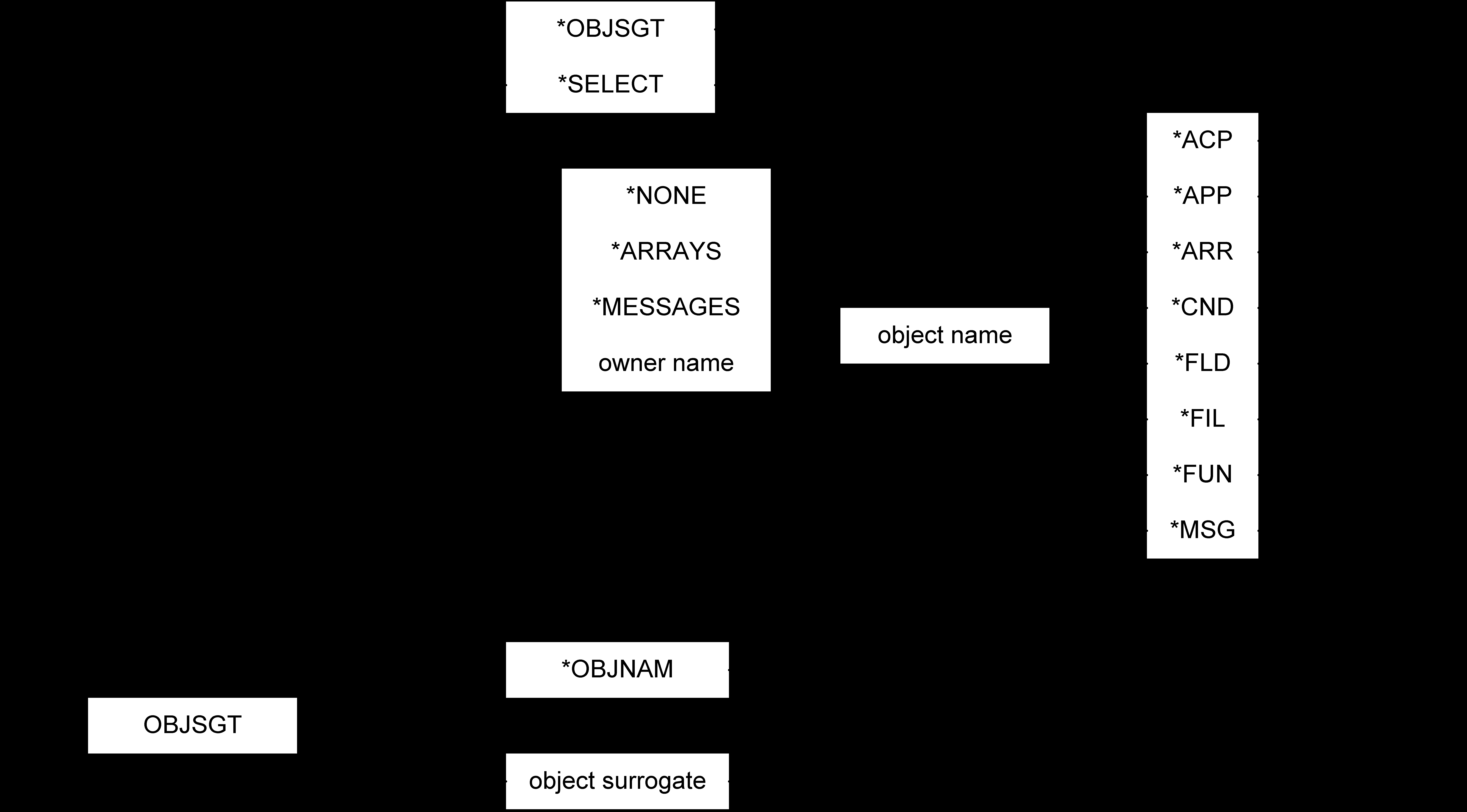 *OBJSGT

*SELECT

*NONE

*ARRAYS

*MESSAGES

owner name

object name

*ACP

*APP

*ARR

*CND

*FLD

*FIL

*FUN

*MSG

*OBJNAM

OBJSGT

object surrogate